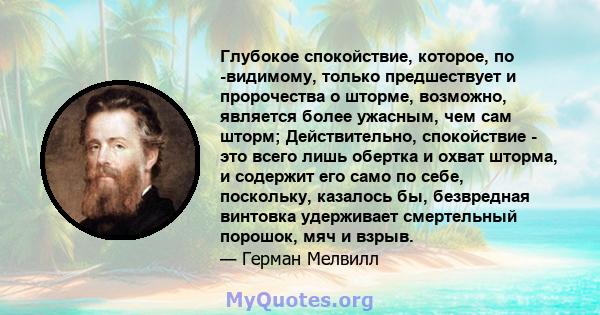 Глубокое спокойствие, которое, по -видимому, только предшествует и пророчества о шторме, возможно, является более ужасным, чем сам шторм; Действительно, спокойствие - это всего лишь обертка и охват шторма, и содержит его само по себе, поскольку, казалось бы, безвредная винтовка удерживает смертельный порошок, мяч и взрыв.
— Герман Мелвилл

MyQuotes.org